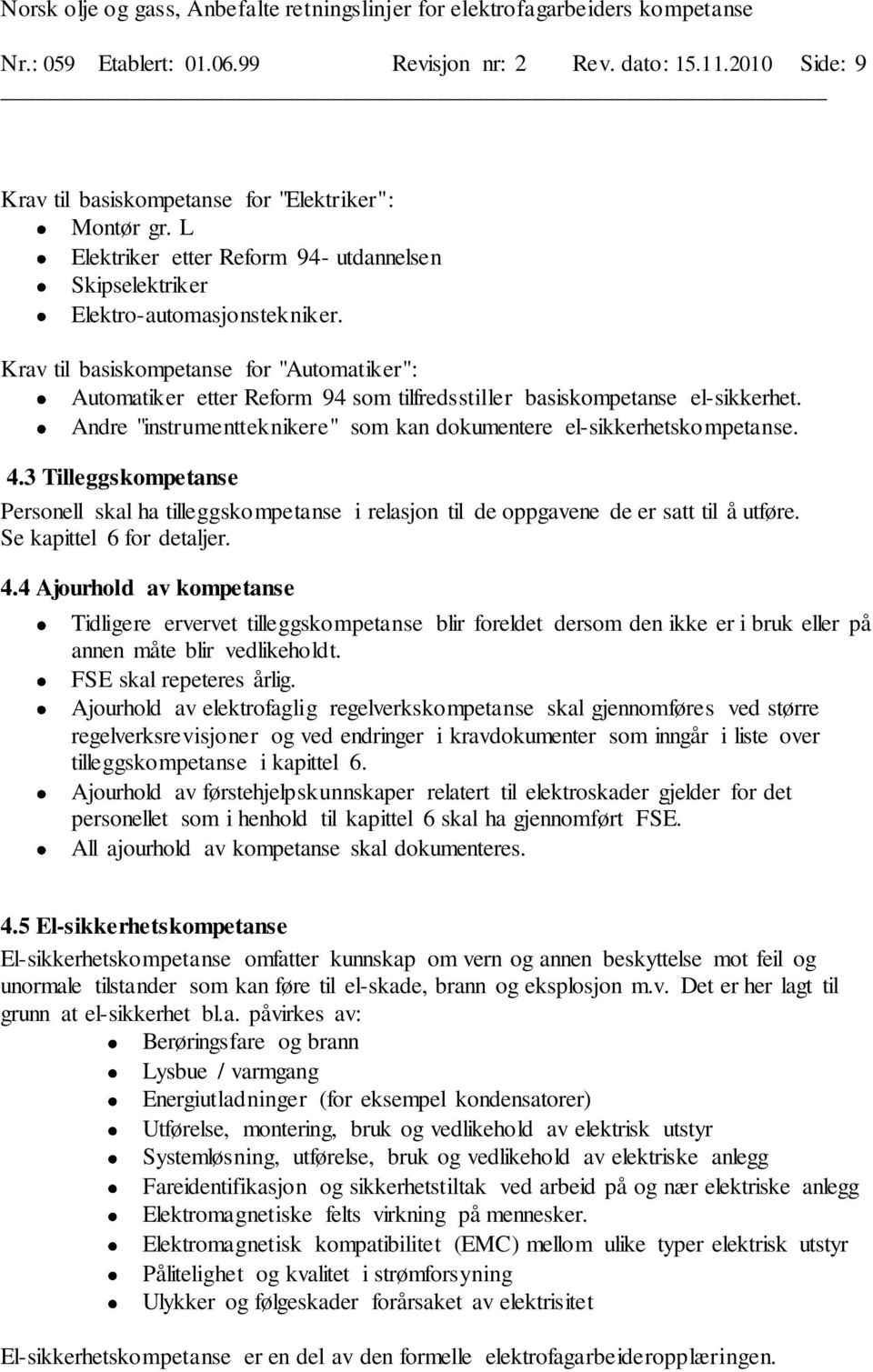 Norsk olje og gass, Anbefalte retningslinjer for elektrofagarbeiders kompetanse

Nr.: 059 Etablert: 01.06.99 Revisjon nr: 2 Rev. dato: 15.11.2010 Side: 9

Krav til basiskompetanse for "Elektriker":
- Montør gr. L
- Elektriker etter Reform 94- utdannelsen
- Skipselektriker
- Elektro-automasjonstekniker.

Krav til basiskompetanse for "Automatiker":
- Automatiker etter Reform 94 som tilfredsstiller basiskompetanse el-sikkerhet.
- Andre "instrumentteknikere" som kan dokumentere el-sikkerhetskompetanse.

4.3 Tilleggskompetanse

Personell skal ha tilleggskompetanse i relasjon til de oppgavene de er satt til å utføre. Se kapittel 6 for detaljer.

4.4 Ajourhold av kompetanse

- Tidligere ervervet tilleggskompetanse blir foreldet dersom den ikke er i bruk eller på annen måte blir vedlikeholdt.
- FSE skal repeteres årlig.
- Ajourhold av elektrofaglig regelverkskompetanse skal gjennomføres ved større regelverksrevisjoner og ved endringer i kravdokumenter som inngår i liste over tilleggskompetanse i kapittel 6.
- Ajourhold av førstehjelpskunnskaper relatert til elektroskader gjelder for det personellet som i henhold til kapittel 6 skal ha gjennomført FSE.
- All ajourhold av kompetanse skal dokumenteres.

4.5 El-sikkerhetskompetanse

El-sikkerhetskompetanse omfatter kunnskap om vern og annen beskyttelse mot feil og unormale tilstander som kan føre til el-skade, brann og eksplosjon m.v. Det er her lagt til grunn at el-sikkerhet bl.a. påvirkes av:
- Berøringsfare og brann
- Lysbue / varmgang
- Energiutladninger (for eksempel kondensatorer)
- Utførelse, montering, bruk og vedlikehold av elektrisk utstyr
- Systemløsning, utførelse, bruk og vedlikehold av elektriske anlegg
- Fareidentifikasjon og sikkerhetstiltak ved arbeid på og nær elektriske anlegg
- Elektromagnetiske felts virkning på mennesker.
- Elektromagnetisk kompatibilitet (EMC) mellom ulike typer elektrisk utstyr
- Pålitelighet og kvalitet i strømforsyning
- Ulykker og følgeskader forårsaket av elektrisitet

El-sikkerhetskompetanse er en del av den formelle elektrofagarbeideropplæringen.